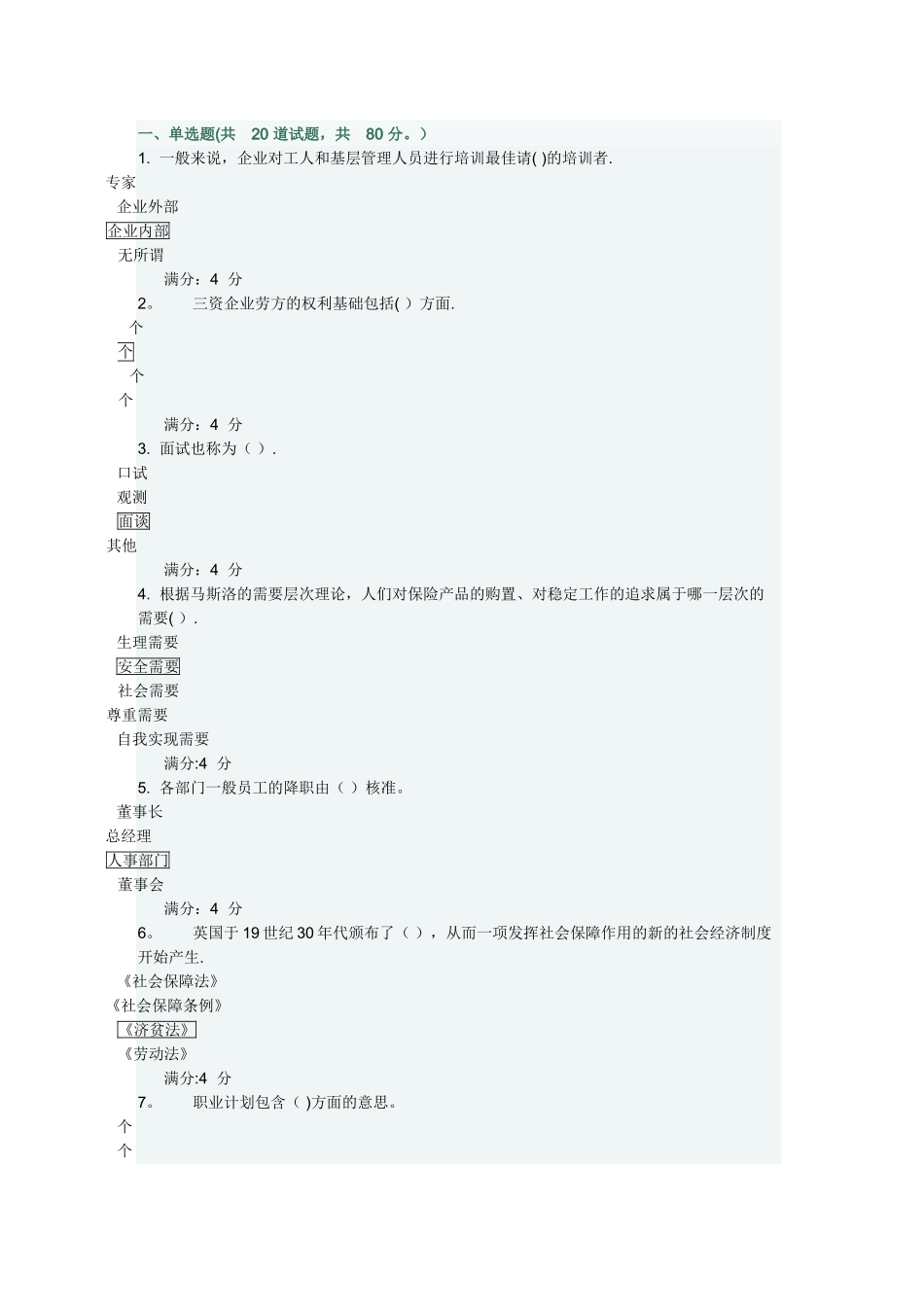 一、单选题(共 20 道试题，共 80 分。)

1. 一般来说，企业对工人和基层管理人员进行培训最佳请( )的培训者.

专家

企业外部

企业内部

无所谓

满分：4 分

2。 三资企业劳方的权利基础包括( ) 方面.

个

个

个

个

满分：4 分

3. 面试也称为（ ）.

口试

观测

面谈

其他

满分：4 分

4. 根据马斯洛的需要层次理论，人们对保险产品的购置、对稳定工作的追求属于哪一层次的需要( ).

生理需要

安全需要

社会需要

尊重需要

自我实现需要

满分:4 分

5. 各部门一般员工的降职由（ ）核准。

董事长

总经理

人事部门

董事会

满分：4 分

6。 英国于 19 世纪 30 年代颁布了（ ），从而一项发挥社会保障作用的新的社会经济制度开始产生.

《社会保障法》

《社会保障条例》

《济贫法》

《劳动法》

满分:4 分

7。 职业计划包含（ )方面的意思。

个

个